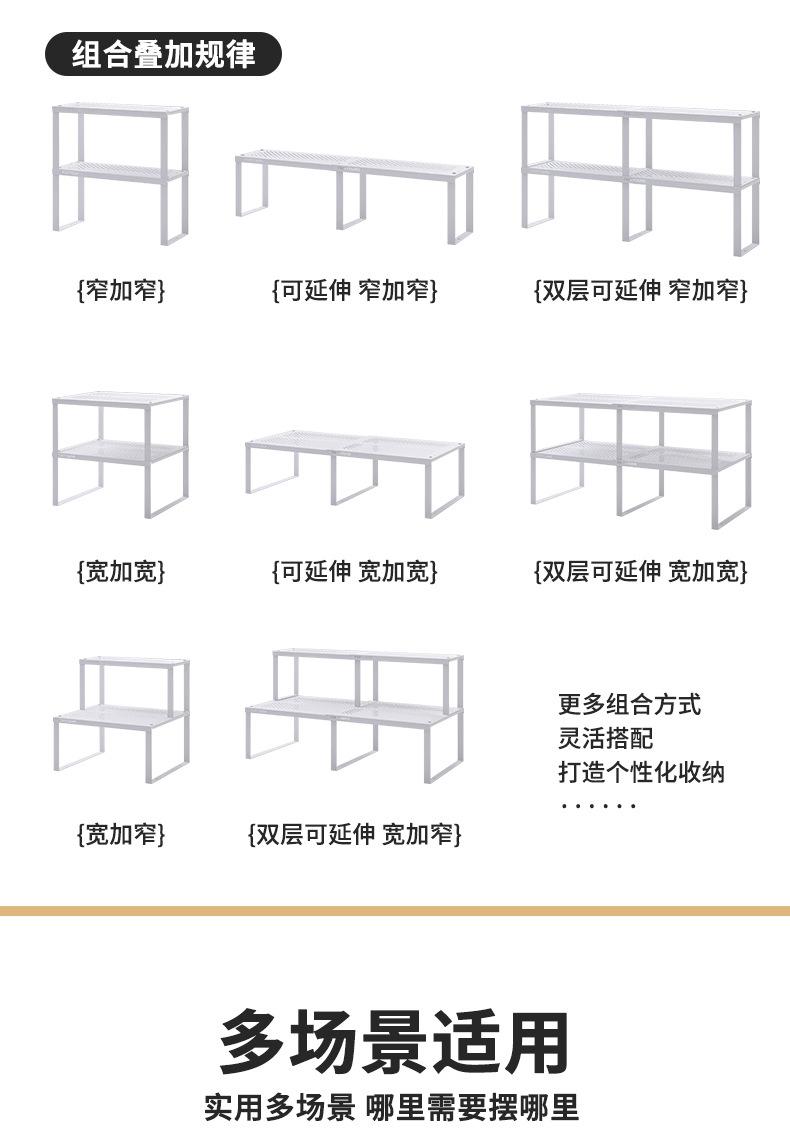 组合叠加规律

{窄加窄}

{可延伸 窄加窄}

{双层可延伸 窄加窄}

{宽加宽}

{可延伸 宽加宽}

{双层可延伸 宽加宽}

{宽加窄}

{双层可延伸 宽加窄}

更多组合方式
灵活搭配
打造个性化收纳
······

多场景适用

实用多场景 哪里需要摆哪里